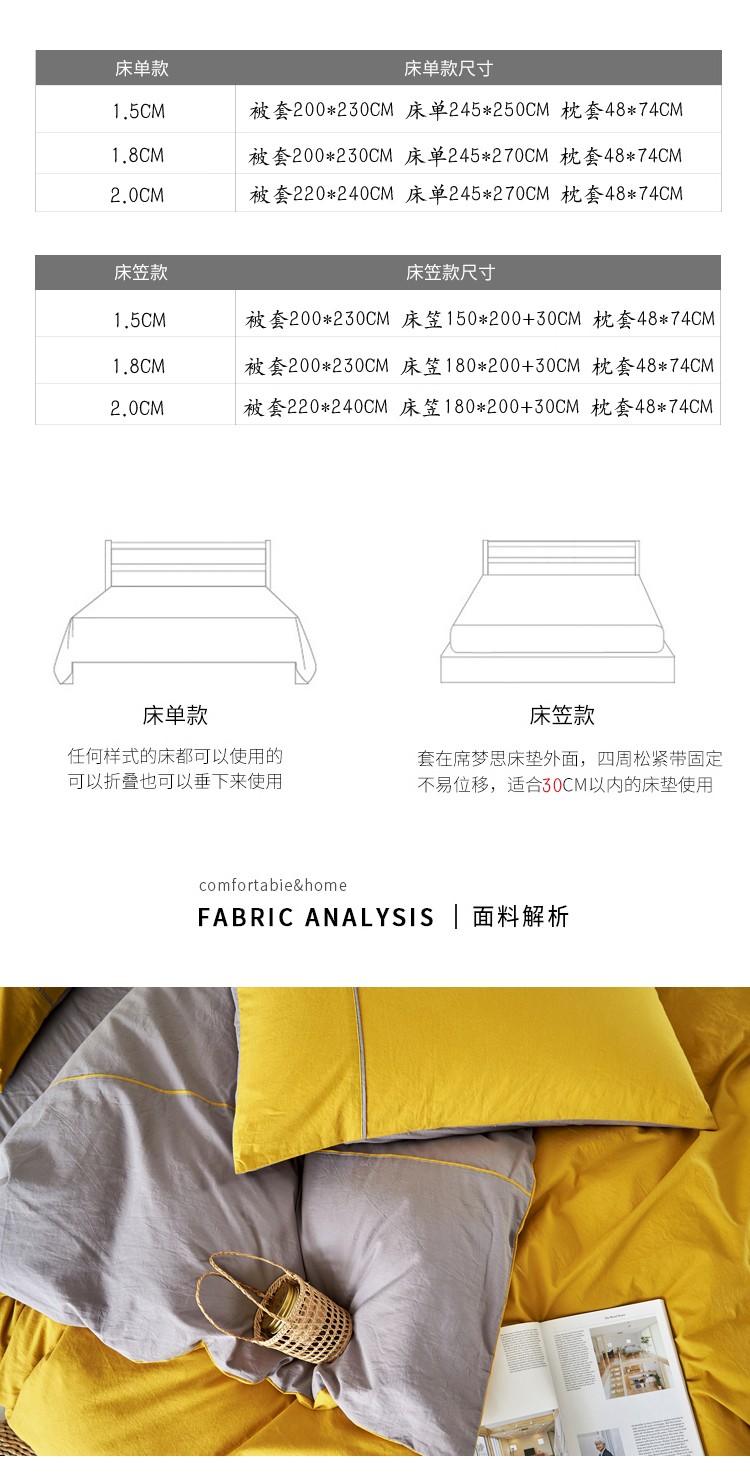 | 床单款 | 床单款尺寸 |
|---|---|
| 1.5CM | 被套200*230CM 床单245*250CM 枕套48*74CM |
| 1.8CM | 被套200*230CM 床单245*270CM 枕套48*74CM |
| 2.0CM | 被套220*240CM 床单245*270CM 枕套48*74CM |

| 床笠款 | 床笠款尺寸 |
|---|---|
| 1.5CM | 被套200*230CM 床笠150*200+30CM 枕套48*74CM |
| 1.8CM | 被套200*230CM 床笠180*200+30CM 枕套48*74CM |
| 2.0CM | 被套220*240CM 床笠180*200+30CM 枕套48*74CM |

床单款

任何样式的床都可以使用的
可以折叠也可以垂下来使用

床笠款

套在席梦思床垫外面，四周松紧带固定
不易位移，适合30CM以内的床垫使用

comfortabie&home

FABRIC ANALYSIS | 面料解析